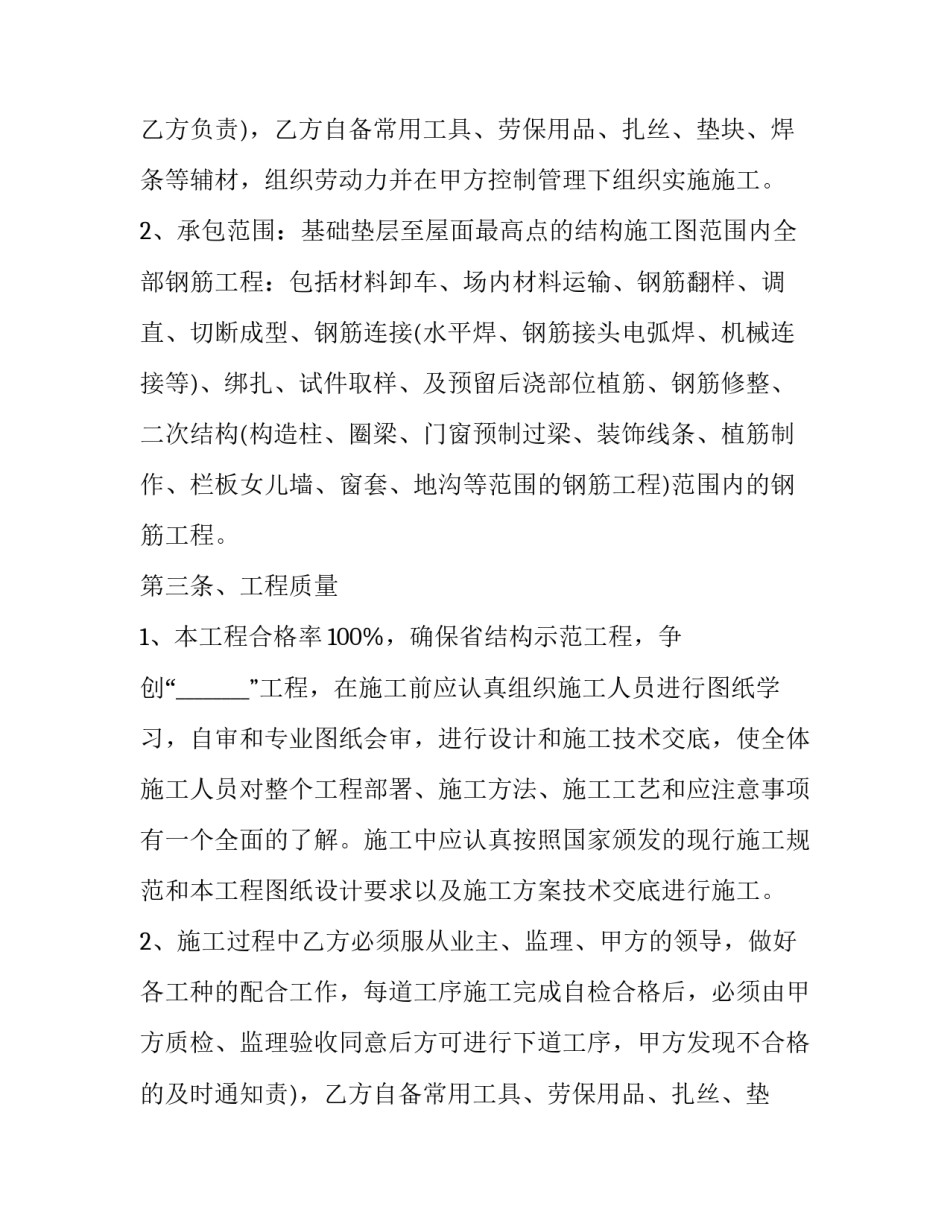 乙方负责)，乙方自备常用工具、劳保用品、扎丝、垫块、焊条等辅材，组织劳动力并在甲方控制管理下组织实施施工。

2、承包范围：基础垫层至屋面最高点的结构施工图范围内全部钢筋工程：包括材料卸车、场内材料运输、钢筋翻样、调直、切断成型、钢筋连接(水平焊、钢筋接头电弧焊、机械连接等)、绑扎、试件取样、及预留后浇部位植筋、钢筋修整、二次结构(构造柱、圈梁、门窗预制过梁、装饰线条、植筋制作、栏板女儿墙、窗套、地沟等范围的钢筋工程)范围内的钢筋工程。

第三条、工程质量

1、本工程合格率100%，确保省结构示范工程，争创“____”工程，在施工前应认真组织施工人员进行图纸学习，自审和专业图纸会审，进行设计和施工技术交底，使全体施工人员对整个工程部署、施工方法、施工工艺和应注意事项有一个全面的了解。施工中应认真按照国家颁发的现行施工规范和本工程图纸设计要求以及施工方案技术交底进行施工。

2、施工过程中乙方必须服从业主、监理、甲方的领导，做好各工种的配合工作，每道工序施工完成自检合格后，必须由甲方质检、监理验收同意后方可进行下道工序，甲方发现不合格的及时通知责)，乙方自备常用工具、劳保用品、扎丝、垫